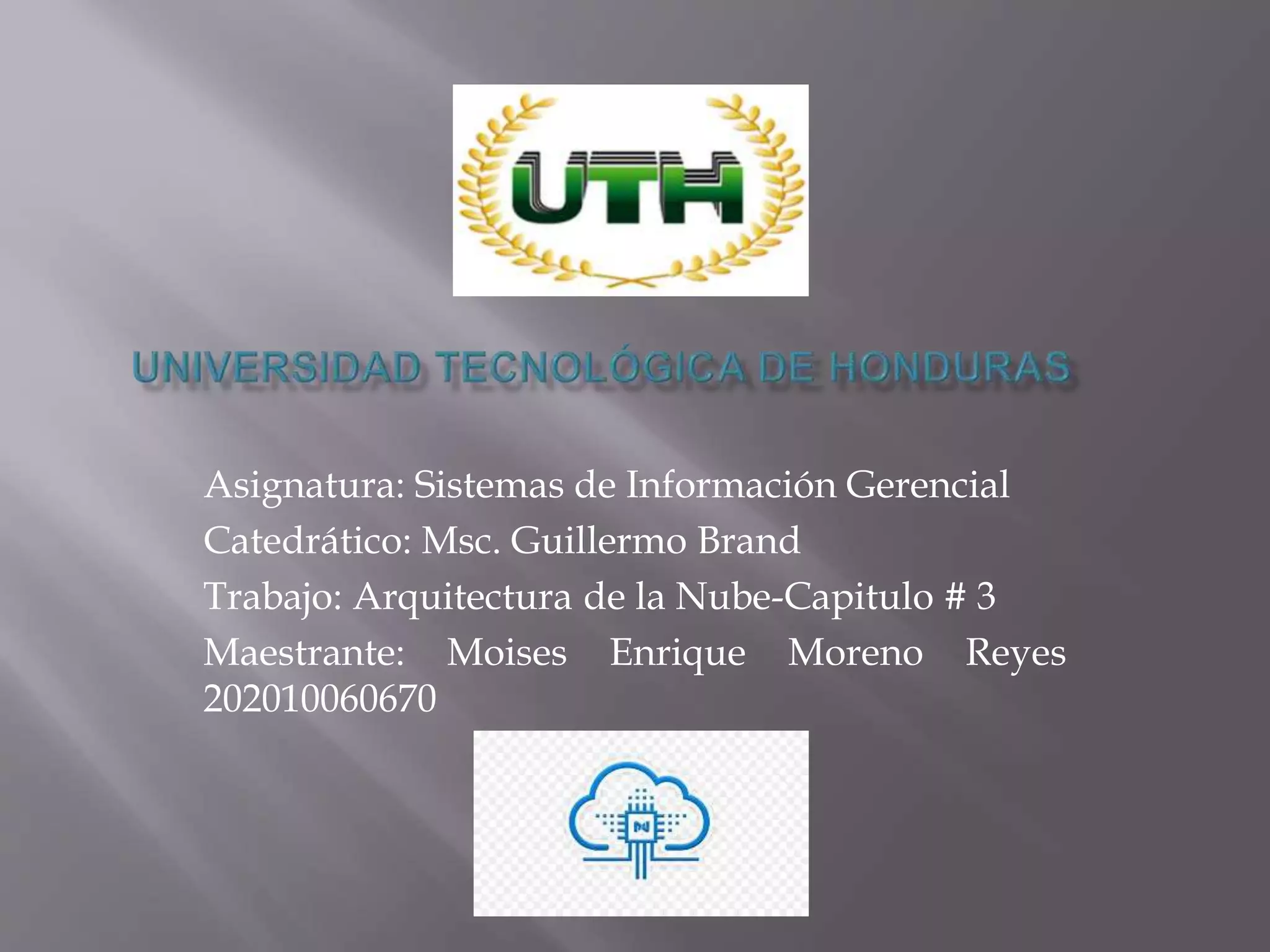 UTH

UNIVERSIDAD TECNOLÓGICA DE HONDURAS

Asignatura: Sistemas de Información Gerencial

Catedrático: Msc. Guillermo Brand

Trabajo: Arquitectura de la Nube-Capitulo # 3

Maestrante: Moises Enrique Moreno Reyes 202010060670